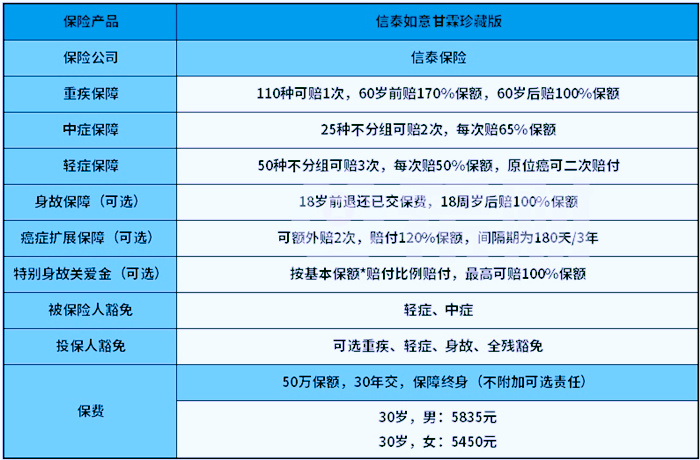 | 保险产品 | 信泰如意甘霖珍藏版 |
|---|---|
| 保险公司 | 信泰保险 |
| 重疾保障 | 110种可赔1次，60岁前赔170%保额，60岁后赔100%保额 |
| 中症保障 | 25种不分组可赔2次，每次赔65%保额 |
| 轻症保障 | 50种不分组可赔3次，每次赔50%保额，原位癌可二次赔付 |
| 身故保障（可选） | 18岁前退还已交保费，18周岁后赔100%保额 |
| 癌症扩展保障（可选） | 可额外赔2次，赔付120%保额，间隔期为180天/3年 |
| 特别身故关爱金（可选） | 按基本保额*赔付比例赔付，最高可赔100%保额 |
| 被保险人豁免 | 轻症、中症 |
| 投保人豁免 | 可选重疾、轻症、身故、全残豁免 |
| 保费 | 50万保额，30年交，保障终身（不附加可选责任） |
|  | 30岁，男：5835元 30岁，女：5450元 |